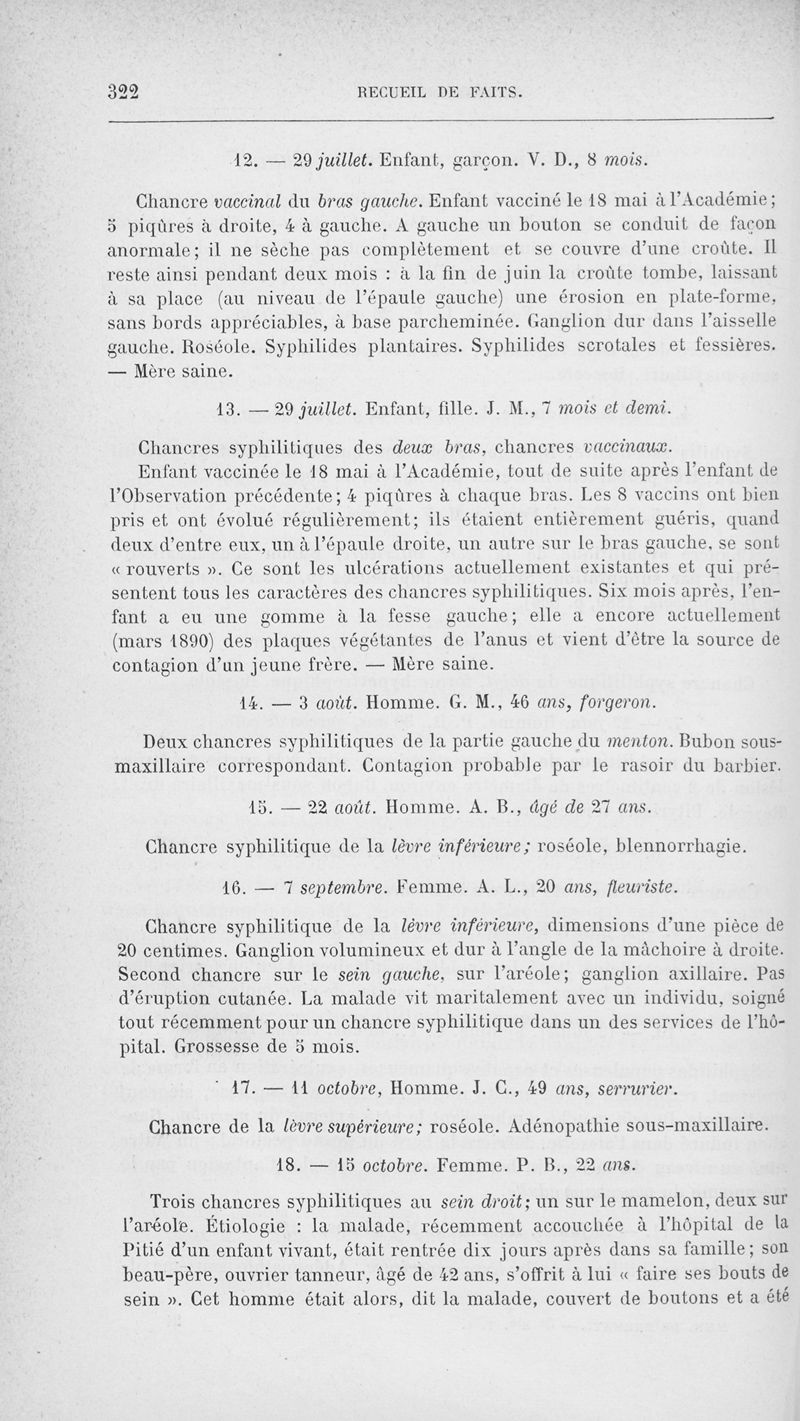 322 RECUEIL DE FAITS.

12. — 29 juillet. Enfant, garçon. V. D., 8 mois.

Chancre vaccinal du bras gauche. Enfant vacciné le 18 mai à l'Académie; 5 piqûres à droite, 4 à gauche. A gauche un bouton se conduit de façon anormale; il ne sèche pas complètement et se couvre d'une croûte. Il reste ainsi pendant deux mois : à la fin de juin la croûte tombe, laissant à sa place (au niveau de l'épaule gauche) une érosion en plate-forme, sans bords appréciables, à base parcheminée. Ganglion dur dans l'aisselle gauche. Roséole. Syphilides plantaires. Syphilides scrotales et fessières. — Mère saine.

13. — 29 juillet. Enfant, fille. J. M., 7 mois et demi.

Chancres syphilitiques des deux bras, chancres vaccinaux.

Enfant vaccinée le 18 mai à l'Académie, tout de suite après l'enfant de l'Observation précédente; 4 piqûres à chaque bras. Les 8 vaccins ont bien pris et ont évolué régulièrement; ils étaient entièrement guéris, quand deux d'entre eux, un à l'épaule droite, un autre sur le bras gauche, se sont « rouverts ». Ce sont les ulcérations actuellement existantes et qui présentent tous les caractères des chancres syphilitiques. Six mois après, l'enfant a eu une gomme à la fesse gauche; elle a encore actuellement (mars 1890) des plaques végétantes de l'anus et vient d'être la source de contagion d'un jeune frère. — Mère saine.

14. — 3 août. Homme. G. M., 46 ans, forgeron.

Deux chancres syphilitiques de la partie gauche du menton. Bubon sous-maxillaire correspondant. Contagion probable par le rasoir du barbier.

15. — 22 août. Homme. A. B., âgé de 27 ans.

Chancre syphilitique de la lèvre inférieure; roséole, blennorrhagie.

16. — 7 septembre. Femme. A. L., 20 ans, fleuriste.

Chancre syphilitique de la lèvre inférieure, dimensions d'une pièce de 20 centimes. Ganglion volumineux et dur à l'angle de la mâchoire à droite. Second chancre sur le sein gauche, sur l'aréole; ganglion axillaire. Pas d'éruption cutanée. La malade vit maritalement avec un individu, soigné tout récemment pour un chancre syphilitique dans un des services de l'hôpital. Grossesse de 5 mois.

17. — 11 octobre, Homme. J. C., 49 ans, serrurier.

Chancre de la lèvre supérieure; roséole. Adénopathie sous-maxillaire.

18. — 15 octobre. Femme. P. B., 22 ans.

Trois chancres syphilitiques au sein droit; un sur le mamelon, deux sur l'aréole. Étiologie : la malade, récemment accouchée à l'hôpital de la Pitié d'un enfant vivant, était rentrée dix jours après dans sa famille; son beau-père, ouvrier tanneur, âgé de 42 ans, s'offrit à lui « faire ses bouts de sein ». Cet homme était alors, dit la malade, couvert de boutons et a été